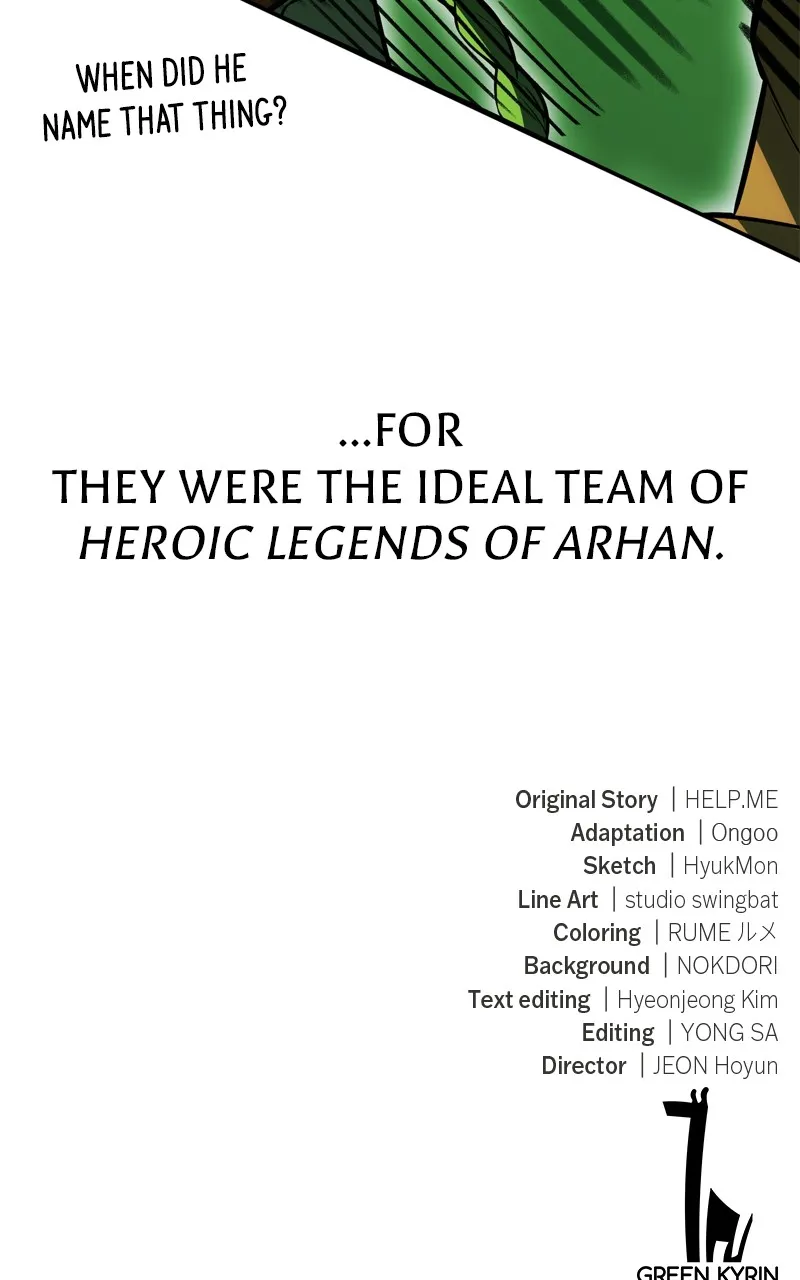 WHEN DID HE NAME THAT THING?

...FOR THEY WERE THE IDEAL TEAM OF HEROIC LEGENDS OF ARHAN.

Original Story | HELP.ME
Adaptation | Ongoo
Sketch | HyukMon
Line Art | studio swingbat
Coloring | RUME ルメ
Background | NOKDORI
Text editing | Hyeonjeong Kim
Editing | YONG SA
Director | JEON Hoyun

GREEN KYRIN